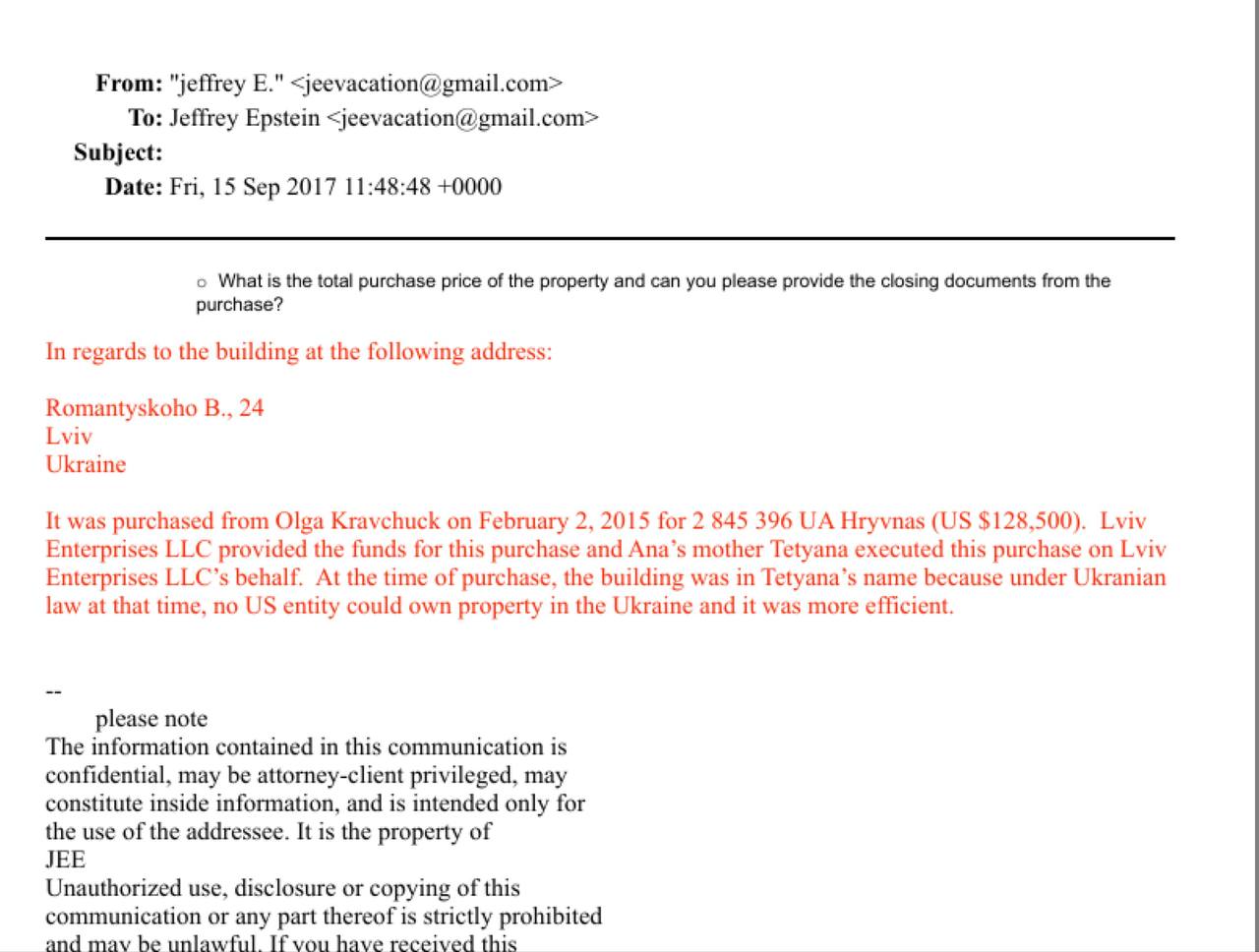 From: "jeffrey E." <jeevacation@gmail.com>
To: Jeffrey Epstein <jeevacation@gmail.com>
Subject:
Date: Fri, 15 Sep 2017 11:48:48 +0000

○ What is the total purchase price of the property and can you please provide the closing documents from the purchase?

In regards to the building at the following address:

Romantyskoho B., 24
Lviv
Ukraine

It was purchased from Olga Kravchuck on February 2, 2015 for 2 845 396 UA Hryvnas (US $128,500). Lviv Enterprises LLC provided the funds for this purchase and Ana's mother Tetyana executed this purchase on Lviv Enterprises LLC's behalf. At the time of purchase, the building was in Tetyana's name because under Ukranian law at that time, no US entity could own property in the Ukraine and it was more efficient.

--
please note
The information contained in this communication is confidential, may be attorney-client privileged, may constitute inside information, and is intended only for the use of the addressee. It is the property of
JEE
Unauthorized use, disclosure or copying of this communication or any part thereof is strictly prohibited and may be unlawful. If you have received this